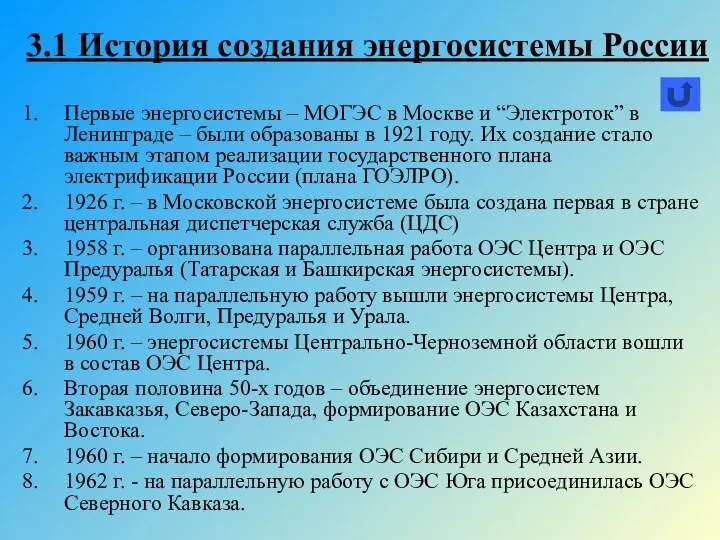 3.1 История создания энергосистемы России

1. Первые энергосистемы – МОГЭС в Москве и “Электроток” в Ленинграде – были образованы в 1921 году. Их создание стало важным этапом реализации государственного плана электрификации России (плана ГОЭЛРО).
2. 1926 г. – в Московской энергосистеме была создана первая в стране центральная диспетчерская служба (ЦДС)
3. 1958 г. – организована параллельная работа ОЭС Центра и ОЭС Предуралья (Татарская и Башкирская энергосистемы).
4. 1959 г. – на параллельную работу вышли энергосистемы Центра, Средней Волги, Предуралья и Урала.
5. 1960 г. – энергосистемы Центрально-Черноземной области вошли в состав ОЭС Центра.
6. Вторая половина 50-х годов – объединение энергосистем Закавказья, Северо-Запада, формирование ОЭС Казахстана и Востока.
7. 1960 г. – начало формирования ОЭС Сибири и Средней Азии.
8. 1962 г. - на параллельную работу с ОЭС Юга присоединилась ОЭС Северного Кавказа.